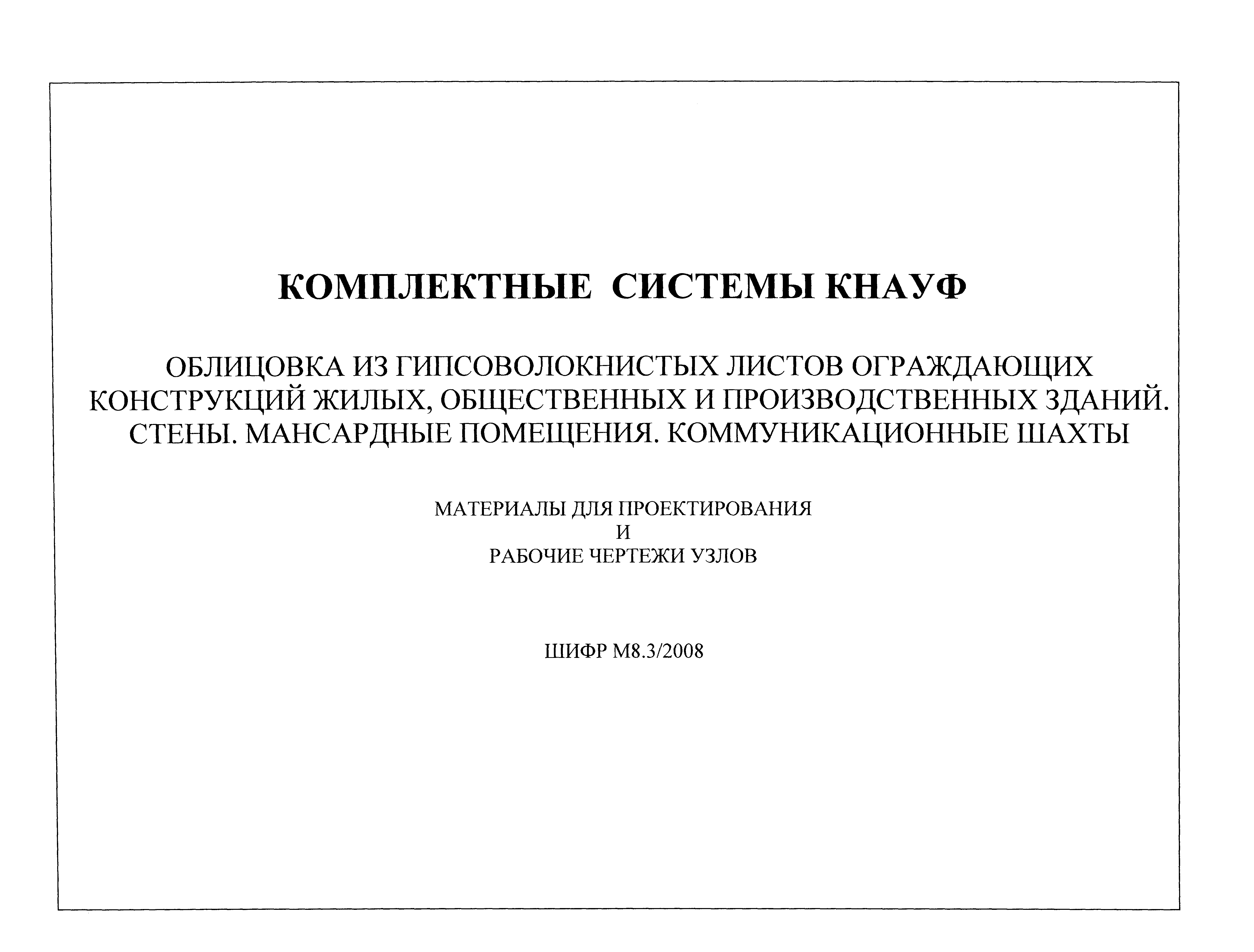 КОМПЛЕКТНЫЕ СИСТЕМЫ КНАУФ

ОБЛИЦОВКА ИЗ ГИПСОВОЛОКНИСТЫХ ЛИСТОВ ОГРАЖДАЮЩИХ КОНСТРУКЦИЙ ЖИЛЫХ, ОБЩЕСТВЕННЫХ И ПРОИЗВОДСТВЕННЫХ ЗДАНИЙ. СТЕНЫ. МАНСАРДНЫЕ ПОМЕЩЕНИЯ. КОММУНИКАЦИОННЫЕ ШАХТЫ

МАТЕРИАЛЫ ДЛЯ ПРОЕКТИРОВАНИЯ
И
РАБОЧИЕ ЧЕРТЕЖИ УЗЛОВ

ШИФР М8.3/2008